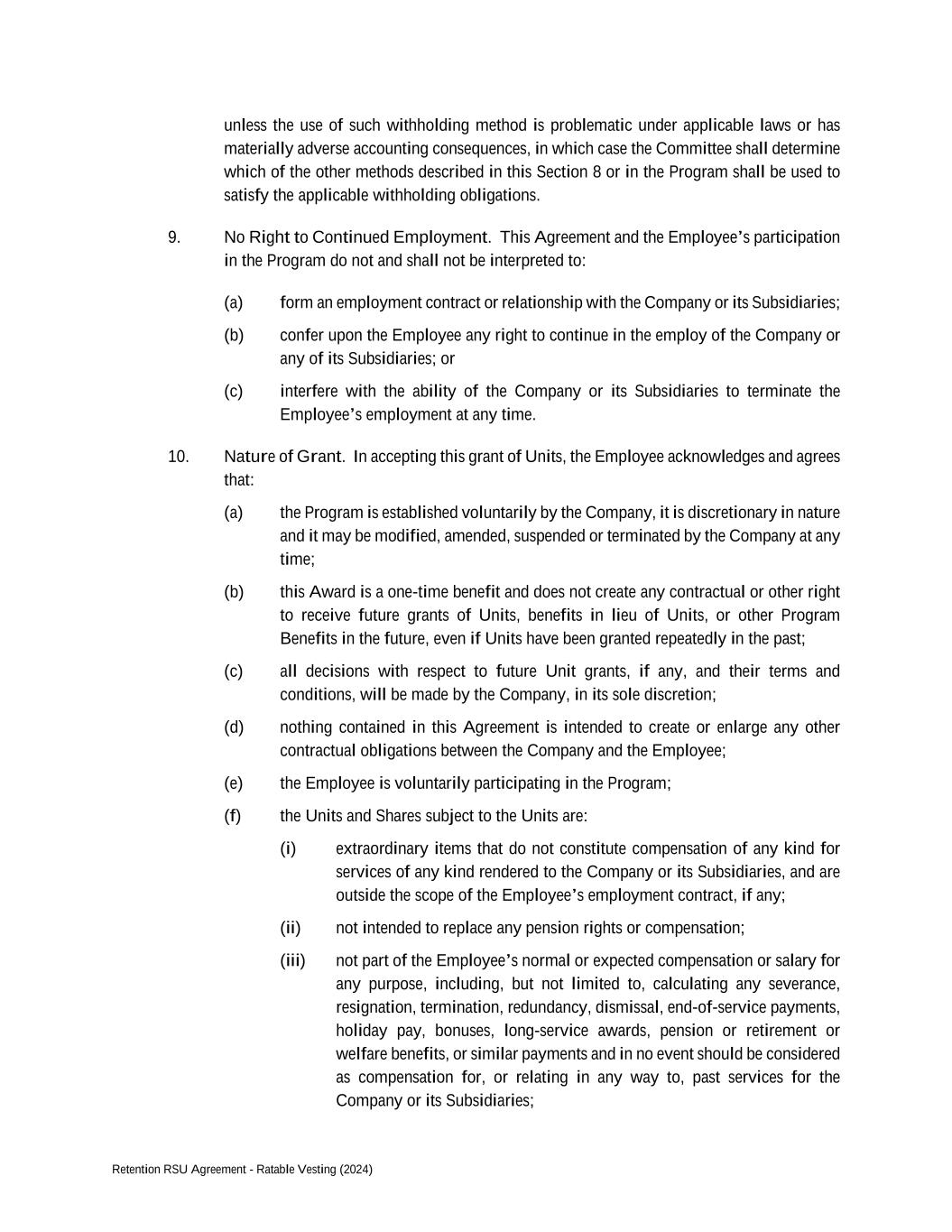 unless the use of such withholding method is problematic under applicable laws or has materially adverse accounting consequences, in which case the Committee shall determine which of the other methods described in this Section 8 or in the Program shall be used to satisfy the applicable withholding obligations.

9. No Right to Continued Employment. This Agreement and the Employee's participation in the Program do not and shall not be interpreted to:

(a) form an employment contract or relationship with the Company or its Subsidiaries;

(b) confer upon the Employee any right to continue in the employ of the Company or any of its Subsidiaries; or

(c) interfere with the ability of the Company or its Subsidiaries to terminate the Employee's employment at any time.

10. Nature of Grant. In accepting this grant of Units, the Employee acknowledges and agrees that:

(a) the Program is established voluntarily by the Company, it is discretionary in nature and it may be modified, amended, suspended or terminated by the Company at any time;

(b) this Award is a one-time benefit and does not create any contractual or other right to receive future grants of Units, benefits in lieu of Units, or other Program Benefits in the future, even if Units have been granted repeatedly in the past;

(c) all decisions with respect to future Unit grants, if any, and their terms and conditions, will be made by the Company, in its sole discretion;

(d) nothing contained in this Agreement is intended to create or enlarge any other contractual obligations between the Company and the Employee;

(e) the Employee is voluntarily participating in the Program;

(f) the Units and Shares subject to the Units are:

(i) extraordinary items that do not constitute compensation of any kind for services of any kind rendered to the Company or its Subsidiaries, and are outside the scope of the Employee's employment contract, if any;

(ii) not intended to replace any pension rights or compensation;

(iii) not part of the Employee's normal or expected compensation or salary for any purpose, including, but not limited to, calculating any severance, resignation, termination, redundancy, dismissal, end-of-service payments, holiday pay, bonuses, long-service awards, pension or retirement or welfare benefits, or similar payments and in no event should be considered as compensation for, or relating in any way to, past services for the Company or its Subsidiaries;

Retention RSU Agreement - Ratable Vesting (2024)